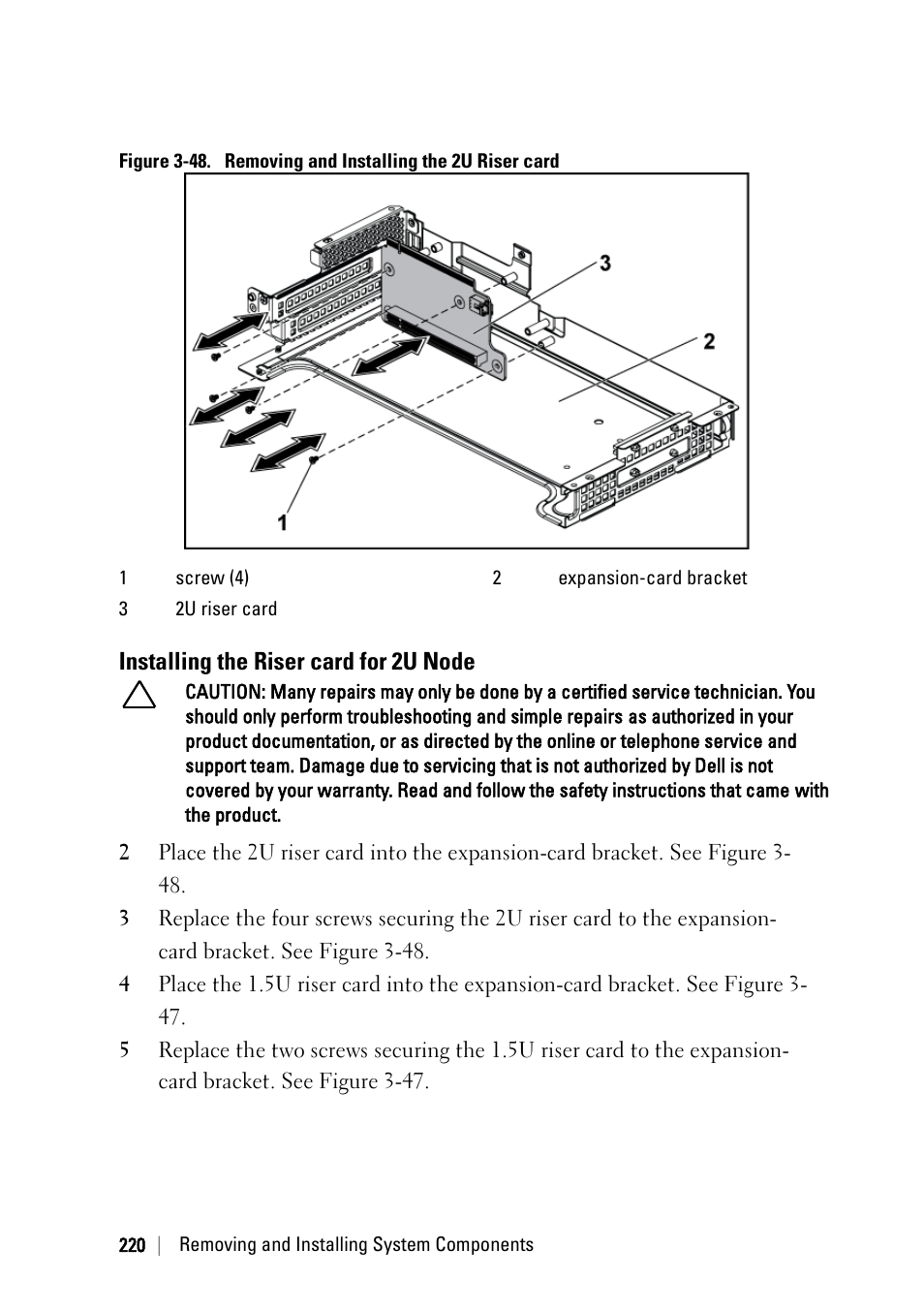 Figure 3-48. Removing and Installing the 2U Riser card

3

2

1

| 1 | screw (4) | 2 | expansion-card bracket |
|---|---|---|---|
| 3 | 2U riser card | | |

Installing the Riser card for 2U Node

CAUTION: Many repairs may only be done by a certified service technician. You should only perform troubleshooting and simple repairs as authorized in your product documentation, or as directed by the online or telephone service and support team. Damage due to servicing that is not authorized by Dell is not covered by your warranty. Read and follow the safety instructions that came with the product.

2 Place the 2U riser card into the expansion-card bracket. See Figure 3-48.

3 Replace the four screws securing the 2U riser card to the expansion-card bracket. See Figure 3-48.

4 Place the 1.5U riser card into the expansion-card bracket. See Figure 3-47.

5 Replace the two screws securing the 1.5U riser card to the expansion-card bracket. See Figure 3-47.

220 | Removing and Installing System Components